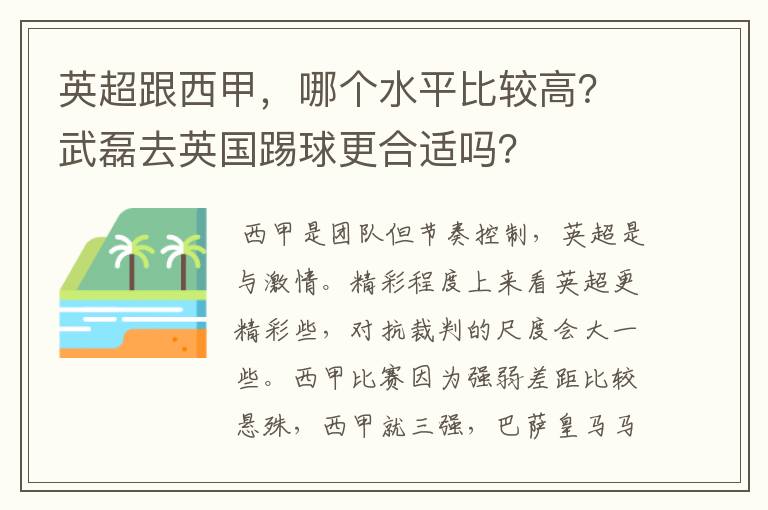 英超跟西甲，哪个水平比较高？武磊去英国踢球更合适吗？

西甲是团队但节奏控制，英超是与激情。精彩程度上来看英超更精彩些，对抗裁判的尺度会大一些。西甲比赛因为强弱差距比较悬殊，西甲就三强，巴萨皇马马